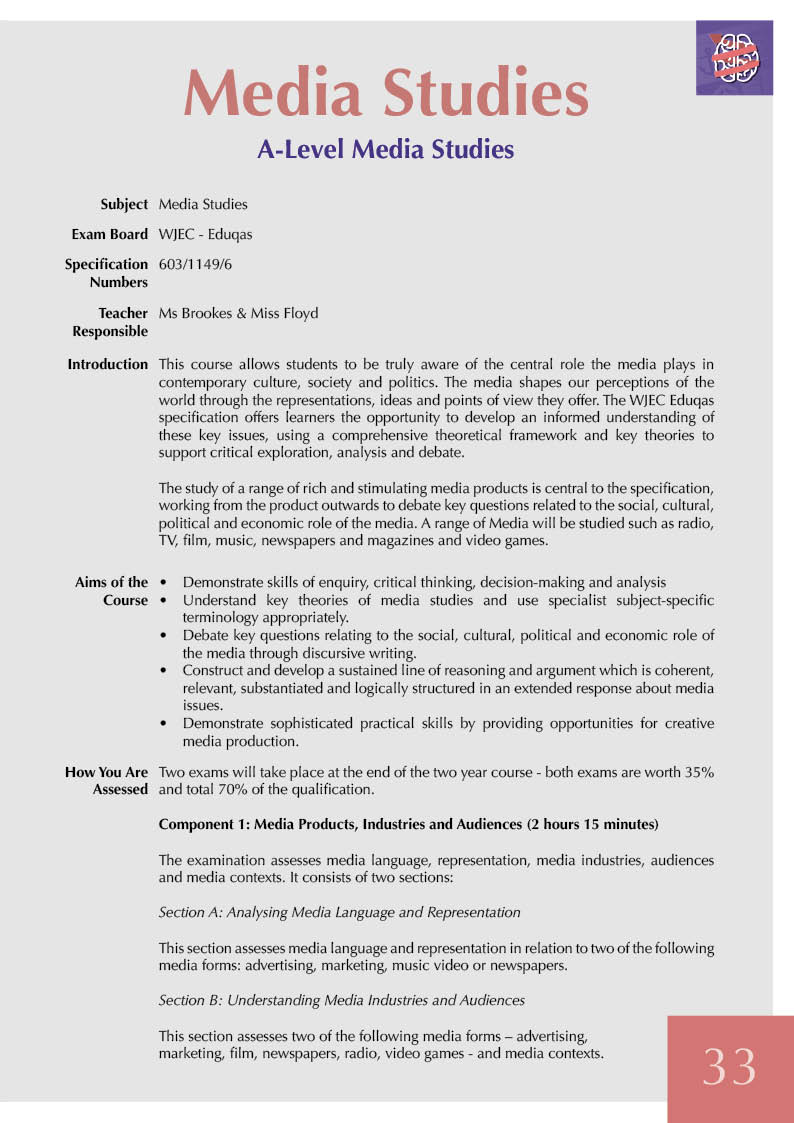 Media Studies

A-Level Media Studies

Subject Media Studies

Exam Board WJEC - Eduqas

Specification Numbers 603/1149/6

Teacher Responsible Ms Brookes & Miss Floyd

Introduction This course allows students to be truly aware of the central role the media plays in contemporary culture, society and politics. The media shapes our perceptions of the world through the representations, ideas and points of view they offer. The WJEC Eduqas specification offers learners the opportunity to develop an informed understanding of these key issues, using a comprehensive theoretical framework and key theories to support critical exploration, analysis and debate.

The study of a range of rich and stimulating media products is central to the specification, working from the product outwards to debate key questions related to the social, cultural, political and economic role of the media. A range of Media will be studied such as radio, TV, film, music, newspapers and magazines and video games.

Aims of the Course
• Demonstrate skills of enquiry, critical thinking, decision-making and analysis
• Understand key theories of media studies and use specialist subject-specific terminology appropriately.
• Debate key questions relating to the social, cultural, political and economic role of the media through discursive writing.
• Construct and develop a sustained line of reasoning and argument which is coherent, relevant, substantiated and logically structured in an extended response about media issues.
• Demonstrate sophisticated practical skills by providing opportunities for creative media production.

How You Are Assessed Two exams will take place at the end of the two year course - both exams are worth 35% and total 70% of the qualification.

Component 1: Media Products, Industries and Audiences (2 hours 15 minutes)

The examination assesses media language, representation, media industries, audiences and media contexts. It consists of two sections:

Section A: Analysing Media Language and Representation

This section assesses media language and representation in relation to two of the following media forms: advertising, marketing, music video or newspapers.

Section B: Understanding Media Industries and Audiences

This section assesses two of the following media forms – advertising, marketing, film, newspapers, radio, video games - and media contexts.

33